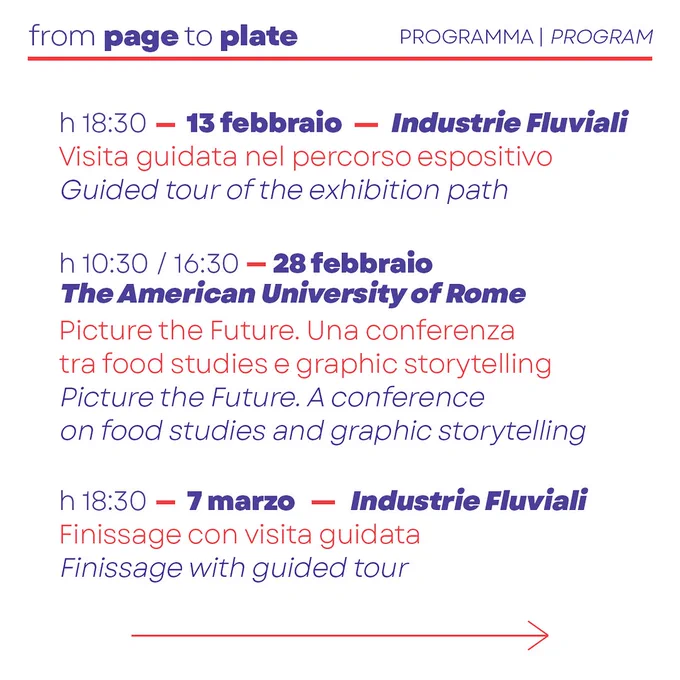 from page to plate PROGRAMMA | PROGRAM

h 18:30 — 13 febbraio — Industrie Fluviali
Visita guidata nel percorso espositivo
Guided tour of the exhibition path

h 10:30 / 16:30 — 28 febbraio
The American University of Rome
Picture the Future. Una conferenza tra food studies e graphic storytelling
Picture the Future. A conference on food studies and graphic storytelling

h 18:30 — 7 marzo — Industrie Fluviali
Finissage con visita guidata
Finissage with guided tour